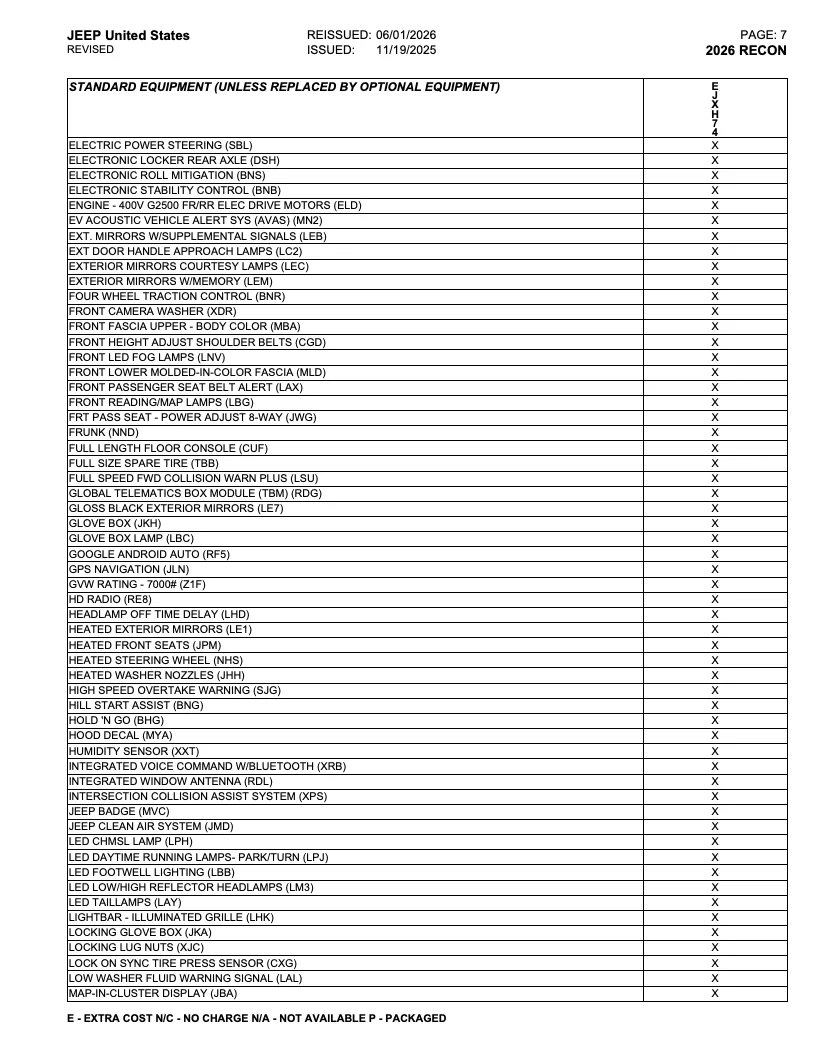 JEEP United States
REVISED

REISSUED: 06/01/2026
ISSUED: 11/19/2025

PAGE: 7
2026 RECON

| STANDARD EQUIPMENT (UNLESS REPLACED BY OPTIONAL EQUIPMENT) | EJXH74 |
|---|---|
| ELECTRIC POWER STEERING (SBL) | X |
| ELECTRONIC LOCKER REAR AXLE (DSH) | X |
| ELECTRONIC ROLL MITIGATION (BNS) | X |
| ELECTRONIC STABILITY CONTROL (BNB) | X |
| ENGINE - 400V G2500 FR/RR ELEC DRIVE MOTORS (ELD) | X |
| EV ACOUSTIC VEHICLE ALERT SYS (AVAS) (MN2) | X |
| EXT. MIRRORS W/SUPPLEMENTAL SIGNALS (LEB) | X |
| EXT DOOR HANDLE APPROACH LAMPS (LC2) | X |
| EXTERIOR MIRRORS COURTESY LAMPS (LEC) | X |
| EXTERIOR MIRRORS W/MEMORY (LEM) | X |
| FOUR WHEEL TRACTION CONTROL (BNR) | X |
| FRONT CAMERA WASHER (XDR) | X |
| FRONT FASCIA UPPER - BODY COLOR (MBA) | X |
| FRONT HEIGHT ADJUST SHOULDER BELTS (CGD) | X |
| FRONT LED FOG LAMPS (LNV) | X |
| FRONT LOWER MOLDED-IN-COLOR FASCIA (MLD) | X |
| FRONT PASSENGER SEAT BELT ALERT (LAX) | X |
| FRONT READING/MAP LAMPS (LBG) | X |
| FRT PASS SEAT - POWER ADJUST 8-WAY (JWG) | X |
| FRUNK (NND) | X |
| FULL LENGTH FLOOR CONSOLE (CUF) | X |
| FULL SIZE SPARE TIRE (TBB) | X |
| FULL SPEED FWD COLLISION WARN PLUS (LSU) | X |
| GLOBAL TELEMATICS BOX MODULE (TBM) (RDG) | X |
| GLOSS BLACK EXTERIOR MIRRORS (LE7) | X |
| GLOVE BOX (JKH) | X |
| GLOVE BOX LAMP (LBC) | X |
| GOOGLE ANDROID AUTO (RF5) | X |
| GPS NAVIGATION (JLN) | X |
| GVW RATING - 7000# (Z1F) | X |
| HD RADIO (RE8) | X |
| HEADLAMP OFF TIME DELAY (LHD) | X |
| HEATED EXTERIOR MIRRORS (LE1) | X |
| HEATED FRONT SEATS (JPM) | X |
| HEATED STEERING WHEEL (NHS) | X |
| HEATED WASHER NOZZLES (JHH) | X |
| HIGH SPEED OVERTAKE WARNING (SJG) | X |
| HILL START ASSIST (BNG) | X |
| HOLD 'N GO (BHG) | X |
| HOOD DECAL (MYA) | X |
| HUMIDITY SENSOR (XXT) | X |
| INTEGRATED VOICE COMMAND W/BLUETOOTH (XRB) | X |
| INTEGRATED WINDOW ANTENNA (RDL) | X |
| INTERSECTION COLLISION ASSIST SYSTEM (XPS) | X |
| JEEP BADGE (MVC) | X |
| JEEP CLEAN AIR SYSTEM (JMD) | X |
| LED CHMSL LAMP (LPH) | X |
| LED DAYTIME RUNNING LAMPS- PARK/TURN (LPJ) | X |
| LED FOOTWELL LIGHTING (LBB) | X |
| LED LOW/HIGH REFLECTOR HEADLAMPS (LM3) | X |
| LED TAILLAMPS (LAY) | X |
| LIGHTBAR - ILLUMINATED GRILLE (LHK) | X |
| LOCKING GLOVE BOX (JKA) | X |
| LOCKING LUG NUTS (XJC) | X |
| LOCK ON SYNC TIRE PRESS SENSOR (CXG) | X |
| LOW WASHER FLUID WARNING SIGNAL (LAL) | X |
| MAP-IN-CLUSTER DISPLAY (JBA) | X |

E - EXTRA COST N/C - NO CHARGE N/A - NOT AVAILABLE P - PACKAGED